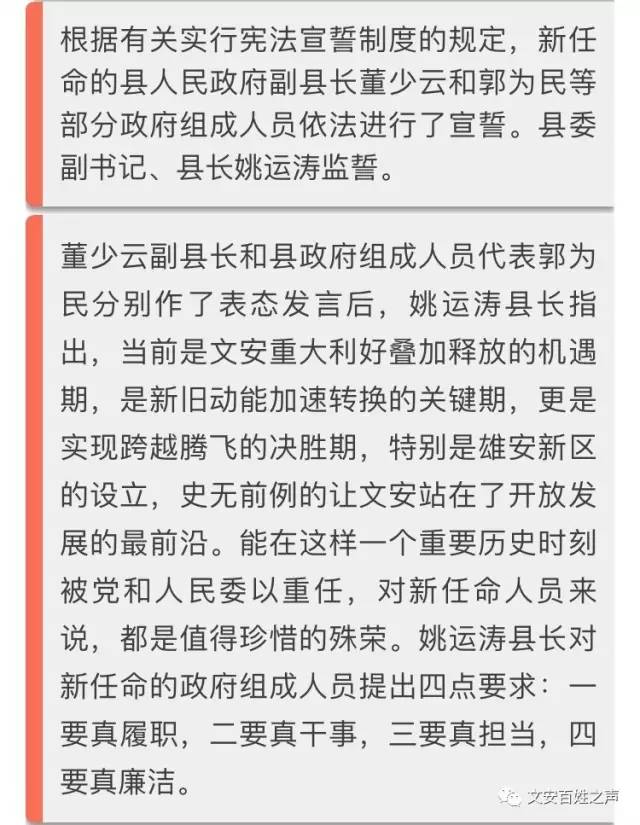 根据有关实行宪法宣誓制度的规定，新任命的县人民政府副县长董少云和郭为民等部分政府组成人员依法进行了宣誓。县委副书记、县长姚运涛监誓。

董少云副县长和县政府组成人员代表郭为民分别作了表态发言后，姚运涛县长指出，当前是文安重大利好叠加释放的机遇期，是新旧动能加速转换的关键期，更是实现跨越腾飞的决胜期，特别是雄安新区的设立，史无前例的让文安站在了开放发展的最前沿。能在这样一个重要历史时刻被党和人民委以重任，对新任命人员来说，都是值得珍惜的殊荣。姚运涛县长对新任命的政府组成人员提出四点要求：一要真履职，二要真干事，三要真担当，四要真廉洁。

文安百姓之声